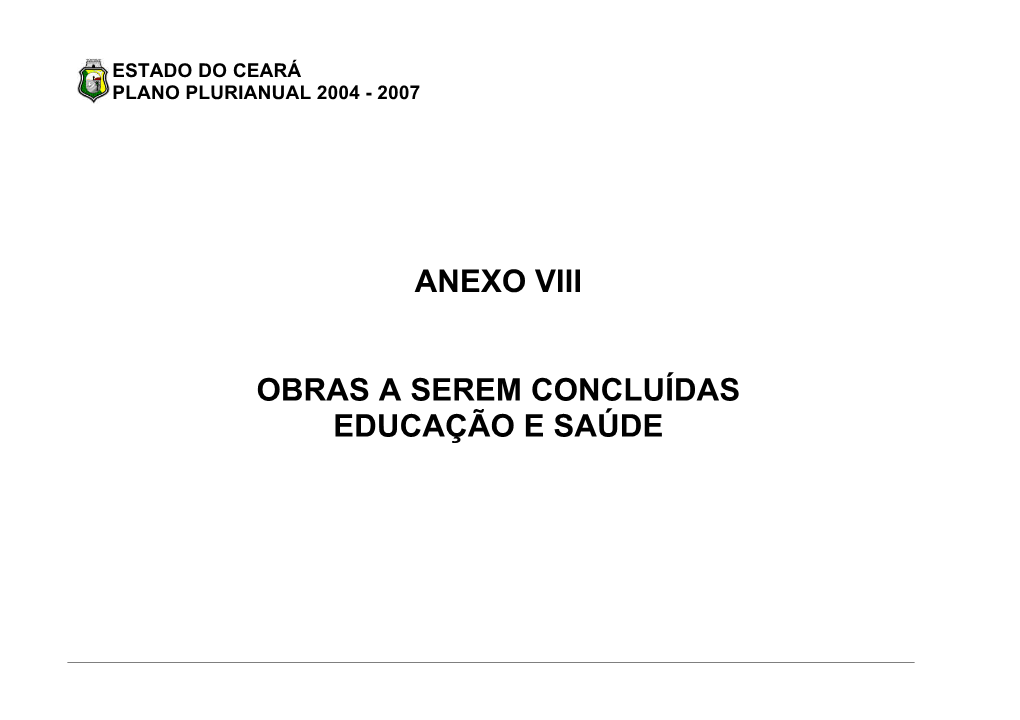 ESTADO DO CEARÁ
PLANO PLURIANUAL 2004 - 2007

ANEXO VIII

OBRAS A SEREM CONCLUÍDAS
EDUCAÇÃO E SAÚDE